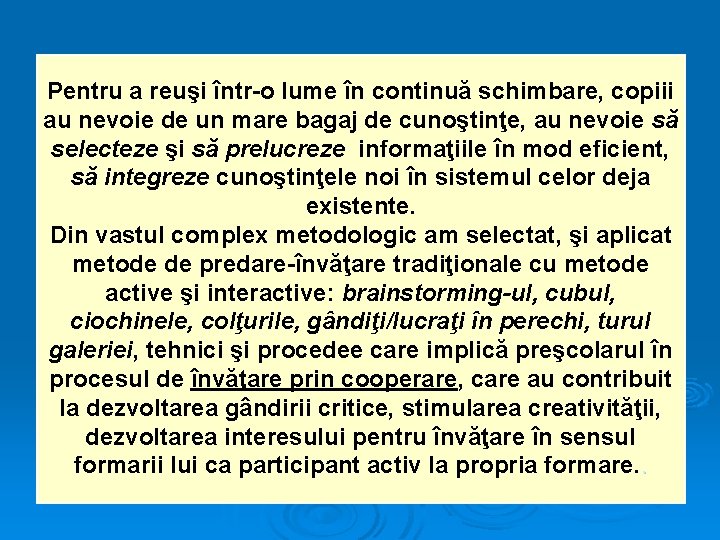 Pentru a reuşi într-o lume în continuă schimbare, copiii au nevoie de un mare bagaj de cunoştinţe, au nevoie să selecteze şi să prelucreze informaţiile în mod eficient, să integreze cunoştinţele noi în sistemul celor deja existente.
Din vastul complex metodologic am selectat, şi aplicat metode de predare-învăţare tradiţionale cu metode active şi interactive: brainstorming-ul, cubul, ciochinele, colţurile, gândiţi/lucraţi în perechi, turul galeriei, tehnici şi procedee care implică preşcolarul în procesul de învăţare prin cooperare, care au contribuit la dezvoltarea gândirii critice, stimularea creativităţii, dezvoltarea interesului pentru învăţare în sensul formarii lui ca participant activ la propria formare.